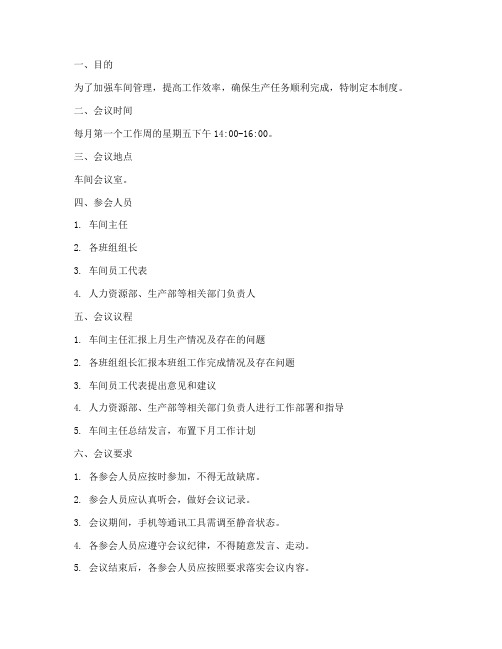 一、目的

为了加强车间管理，提高工作效率，确保生产任务顺利完成，特制定本制度。

二、会议时间

每月第一个工作周的星期五下午 14:00-16:00。

三、会议地点

车间会议室。

四、参会人员

1. 车间主任

2. 各班组组长

3. 车间员工代表

4. 人力资源部、生产部等相关部门负责人

五、会议议程

1. 车间主任汇报上月生产情况及存在的问题

2. 各班组组长汇报本班组工作完成情况及存在问题

3. 车间员工代表提出意见和建议

4. 人力资源部、生产部等相关部门负责人进行工作部署和指导

5. 车间主任总结发言，布置下月工作计划

六、会议要求

1. 各参会人员应按时参加，不得无故缺席。

2. 参会人员应认真听会，做好会议记录。

3. 会议期间，手机等通讯工具需调至静音状态。

4. 各参会人员应遵守会议纪律，不得随意发言、走动。

5. 会议结束后，各参会人员应按照要求落实会议内容。